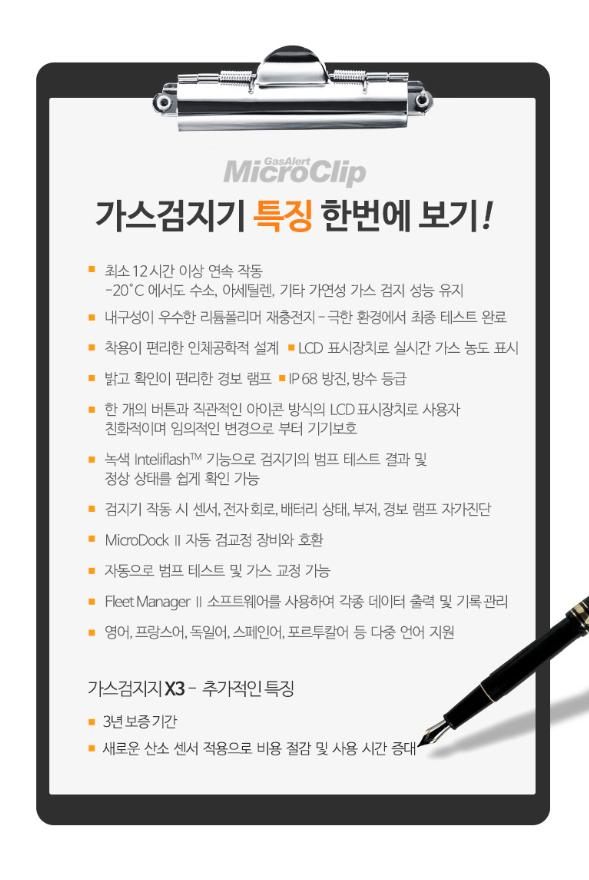 GasAlert MicroClip

가스검지기 특징 한번에 보기!

■ 최소 12시간 이상 연속 작동
-20˚C 에서도 수소, 아세틸렌, 기타 가연성 가스 검지 성능 유지

■ 내구성이 우수한 리튬폴리머 재충전지 - 극한 환경에서 최종 테스트 완료

■ 착용이 편리한 인체공학적 설계 ■ LCD 표시장치로 실시간 가스 농도 표시

■ 밝고 확인이 편리한 경보 램프 ■ IP 68 방진, 방수 등급

■ 한 개의 버튼과 직관적인 아이콘 방식의 LCD 표시장치로 사용자 친화적이며 임의적인 변경으로 부터 기기보호

■ 녹색 Inteliflash™ 기능으로 검지기의 범프 테스트 결과 및 정상 상태를 쉽게 확인 가능

■ 검지기 작동 시 센서, 전자 회로, 배터리 상태, 부저, 경보 램프 자가진단

■ MicroDock II 자동 검교정 장비와 호환

■ 자동으로 범프 테스트 및 가스 교정 가능

■ Fleet Manager II 소프트웨어를 사용하여 각종 데이터 출력 및 기록 관리

■ 영어, 프랑스어, 독일어, 스페인어, 포르투칼어 등 다중 언어 지원

가스검지지 X3 - 추가적인 특징

■ 3년 보증 기간

■ 새로운 산소 센서 적용으로 비용 절감 및 사용 시간 증대